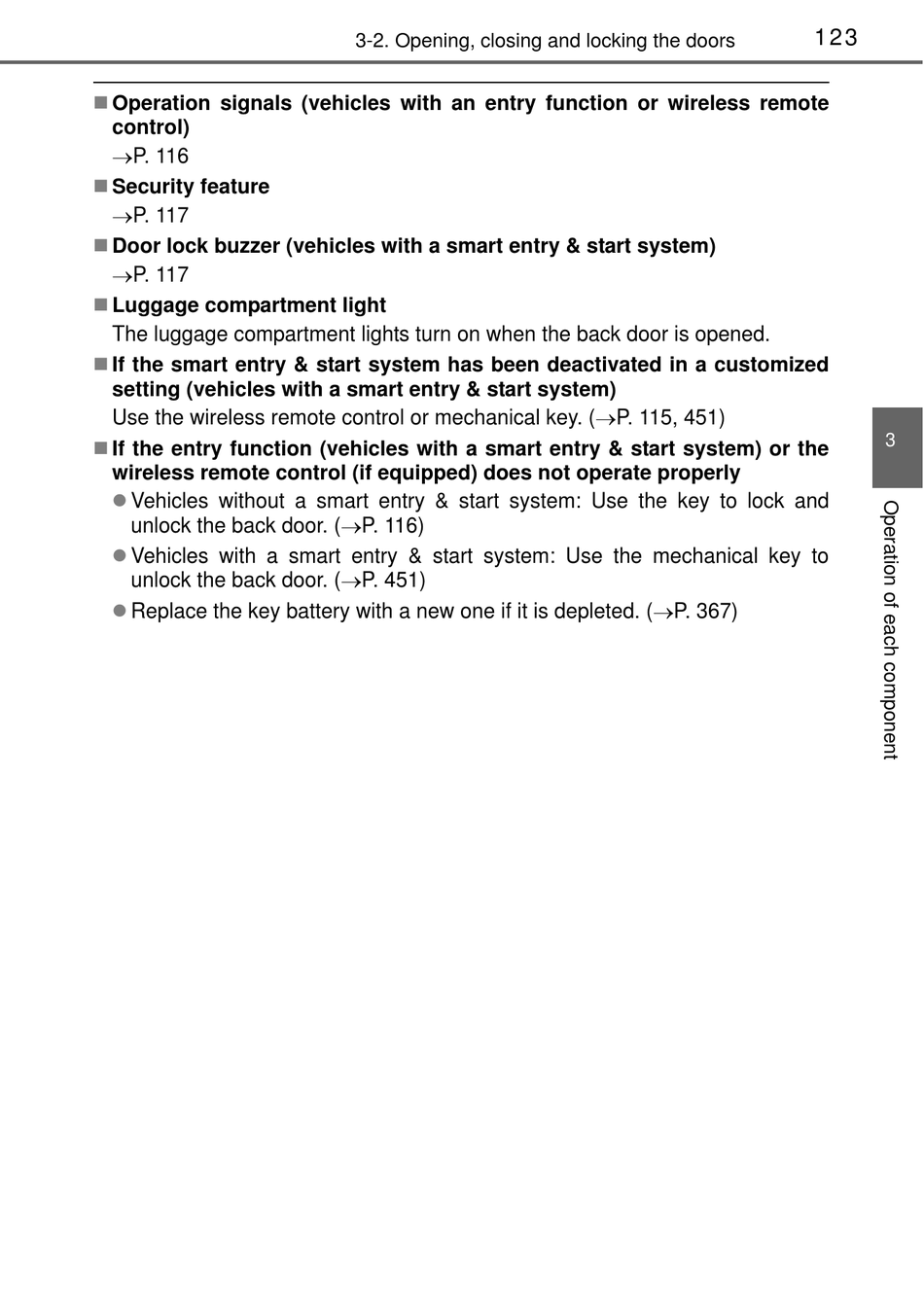 3-2. Opening, closing and locking the doors

123

■ Operation signals (vehicles with an entry function or wireless remote control)

→P. 116

■ Security feature

→P. 117

■ Door lock buzzer (vehicles with a smart entry & start system)

→P. 117

■ Luggage compartment light

The luggage compartment lights turn on when the back door is opened.

■ If the smart entry & start system has been deactivated in a customized setting (vehicles with a smart entry & start system)

Use the wireless remote control or mechanical key. (→P. 115, 451)

■ If the entry function (vehicles with a smart entry & start system) or the wireless remote control (if equipped) does not operate properly

● Vehicles without a smart entry & start system: Use the key to lock and unlock the back door. (→P. 116)

● Vehicles with a smart entry & start system: Use the mechanical key to unlock the back door. (→P. 451)

● Replace the key battery with a new one if it is depleted. (→P. 367)

3

Operation of each component